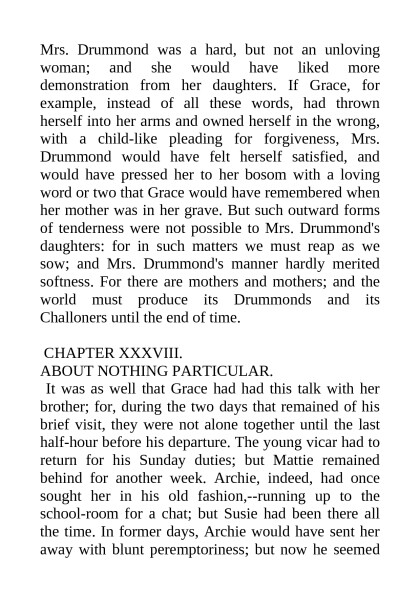 Mrs. Drummond was a hard, but not an unloving woman; and she would have liked more demonstration from her daughters. If Grace, for example, instead of all these words, had thrown herself into her arms and owned herself in the wrong, with a child-like pleading for forgiveness, Mrs. Drummond would have felt herself satisfied, and would have pressed her to her bosom with a loving word or two that Grace would have remembered when her mother was in her grave. But such outward forms of tenderness were not possible to Mrs. Drummond's daughters: for in such matters we must reap as we sow; and Mrs. Drummond's manner hardly merited softness. For there are mothers and mothers; and the world must produce its Drummonds and its Challoners until the end of time.

CHAPTER XXXVIII.
ABOUT NOTHING PARTICULAR.

It was as well that Grace had had this talk with her brother; for, during the two days that remained of his brief visit, they were not alone together until the last half-hour before his departure. The young vicar had to return for his Sunday duties; but Mattie remained behind for another week. Archie, indeed, had once sought her in his old fashion,--running up to the school-room for a chat; but Susie had been there all the time. In former days, Archie would have sent her away with blunt peremptoriness; but now he seemed